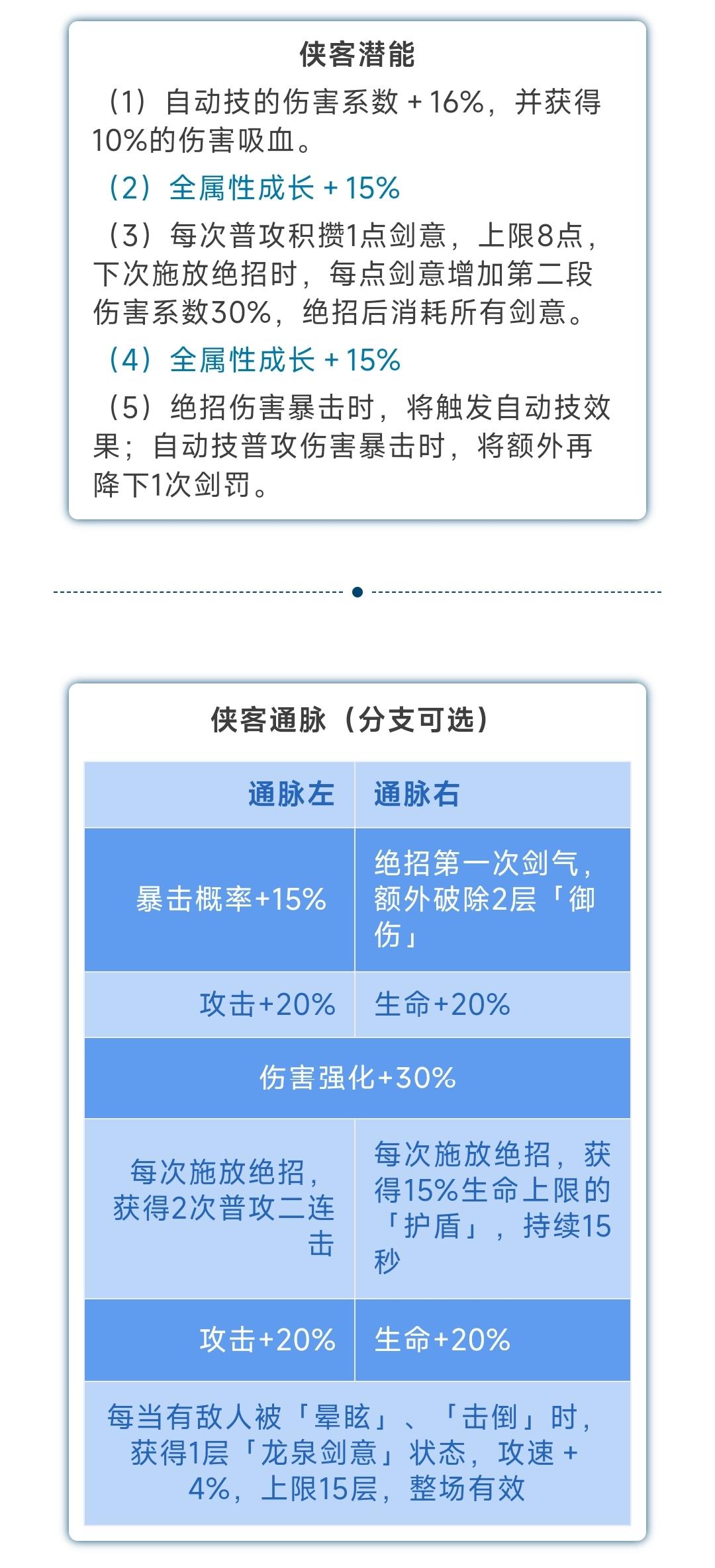 侠客潜能

（1）自动技的伤害系数+16%，并获得10%的伤害吸血。

（2）全属性成长+15%

（3）每次普攻积攒1点剑意，上限8点，下次施放绝招时，每点剑意增加第二段伤害系数30%，绝招后消耗所有剑意。

（4）全属性成长+15%

（5）绝招伤害暴击时，将触发自动技效果；自动技普攻伤害暴击时，将额外再降下1次剑罚。

侠客通脉（分支可选）

| 通脉左 | 通脉右 |
|---|---|
| 暴击概率+15% | 绝招第一次剑气，额外破除2层「御伤」 |
| 攻击+20% | 生命+20% |
| 伤害强化+30% | |
| 每次施放绝招，获得2次普攻二连击 | 每次施放绝招，获得15%生命上限的「护盾」，持续15秒 |
| 攻击+20% | 生命+20% |
| 每当有敌人被「晕眩」、「击倒」时，获得1层「龙泉剑意」状态，攻速+4%，上限15层，整场有效 | |